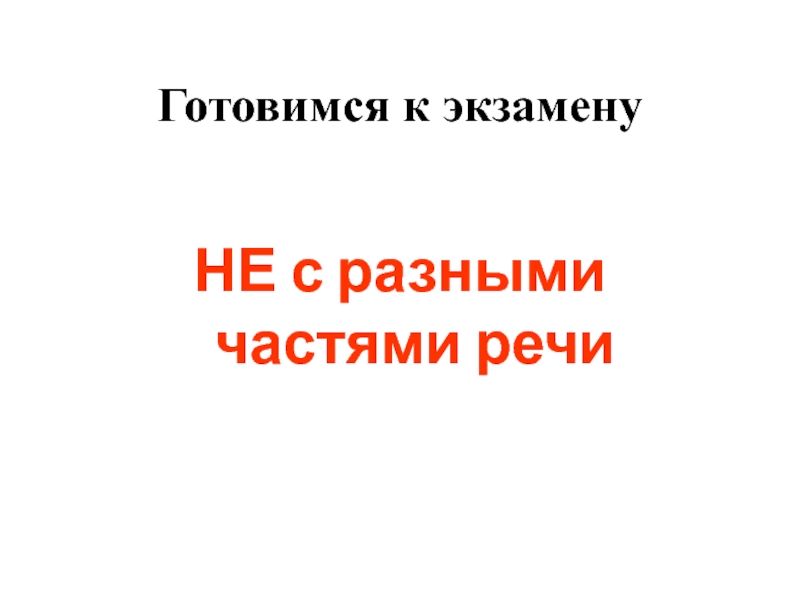 Готовимся к экзамену

НЕ с разными частями речи